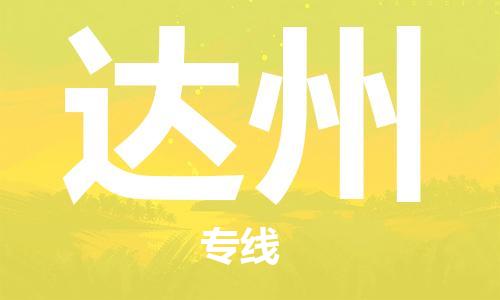 达州

专线